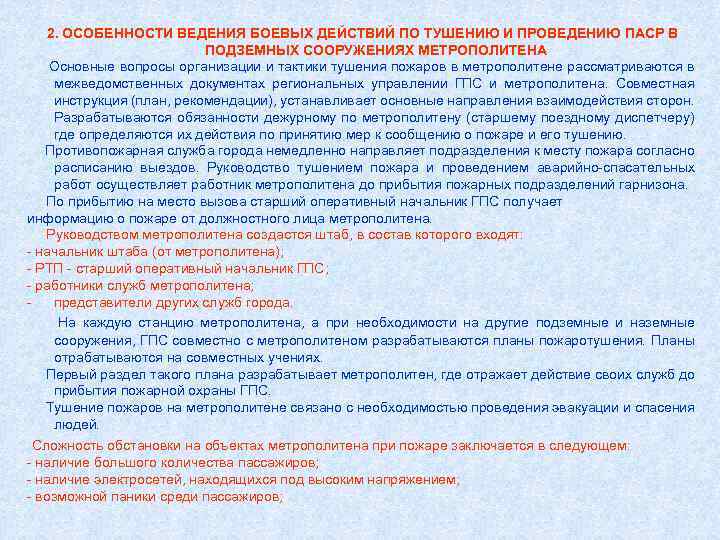 2. ОСОБЕННОСТИ ВЕДЕНИЯ БОЕВЫХ ДЕЙСТВИЙ ПО ТУШЕНИЮ И ПРОВЕДЕНИЮ ПАСР В ПОДЗЕМНЫХ СООРУЖЕНИЯХ МЕТРОПОЛИТЕНА

Основные вопросы организации и тактики тушения пожаров в метрополитене рассматриваются в межведомственных документах региональных управлении ГПС и метрополитена. Совместная инструкция (план, рекомендации), устанавливает основные направления взаимодействия сторон. Разрабатываются обязанности дежурному по метрополитену (старшему поездному диспетчеру) где определяются их действия по принятию мер к сообщению о пожаре и его тушению.

Противопожарная служба города немедленно направляет подразделения к месту пожара согласно расписанию выездов. Руководство тушением пожара и проведением аварийно-спасательных работ осуществляет работник метрополитена до прибытия пожарных подразделений гарнизона.

По прибытию на место вызова старший оперативный начальник ГПС получает информацию о пожаре от должностного лица метрополитена.

Руководством метрополитена создастся штаб, в состав которого входят:
- начальник штаба (от метрополитена);
- РТП - старший оперативный начальник ГПС;
- работники служб метрополитена;
- представители других служб города.

На каждую станцию метрополитена, а при необходимости на другие подземные и наземные сооружения, ГПС совместно с метрополитеном разрабатываются планы пожаротушения. Планы отрабатываются на совместных учениях.

Первый раздел такого плана разрабатывает метрополитен, где отражает действие своих служб до прибытия пожарной охраны ГПС.

Тушение пожаров на метрополитене связано с необходимостью проведения эвакуации и спасения людей.

Сложность обстановки на объектах метрополитена при пожаре заключается в следующем:
- наличие большого количества пассажиров;
- наличие электросетей, находящихся под высоким напряжением;
- возможной паники среди пассажиров;